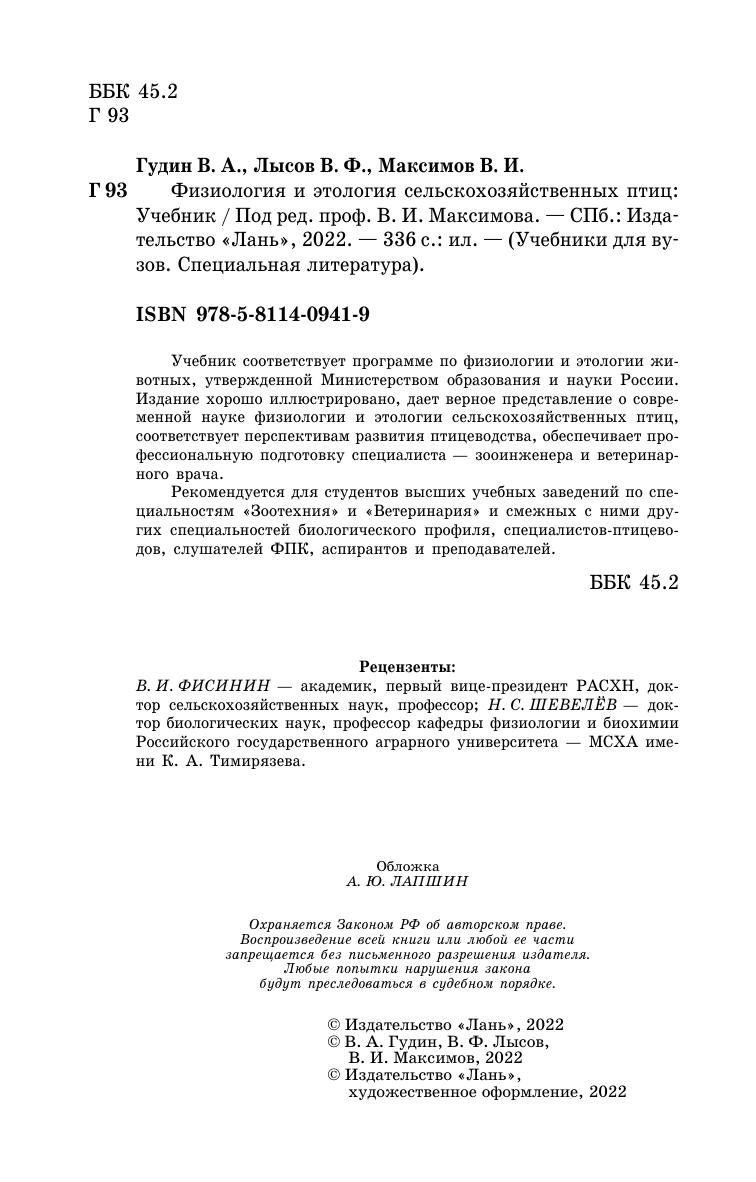 ББК 45.2
Г 93

Гудин В. А., Лысов В. Ф., Максимов В. И.

Г 93 Физиология и этология сельскохозяйственных птиц: Учебник / Под ред. проф. В. И. Максимова. — СПб.: Издательство «Лань», 2022. — 336 с.: ил. — (Учебники для вузов. Специальная литература).

ISBN 978-5-8114-0941-9

Учебник соответствует программе по физиологии и этологии животных, утвержденной Министерством образования и науки России. Издание хорошо иллюстрировано, дает верное представление о современной науке физиологии и этологии сельскохозяйственных птиц, соответствует перспективам развития птицеводства, обеспечивает профессиональную подготовку специалиста — зооинженера и ветеринарного врача.

Рекомендуется для студентов высших учебных заведений по специальностям «Зоотехния» и «Ветеринария» и смежных с ними других специальностей биологического профиля, специалистов-птицеводов, слушателей ФПК, аспирантов и преподавателей.

ББК 45.2

Рецензенты:
В. И. ФИСИНИН — академик, первый вице-президент РАСХН, доктор сельскохозяйственных наук, профессор; Н. С. ШЕВЕЛЁВ — доктор биологических наук, профессор кафедры физиологии и биохимии Российского государственного аграрного университета — МСХА имени К. А. Тимирязева.

Обложка
А. Ю. ЛАПШИН

Охраняется Законом РФ об авторском праве.
Воспроизведение всей книги или любой ее части запрещается без письменного разрешения издателя.
Любые попытки нарушения закона будут преследоваться в судебном порядке.

© Издательство «Лань», 2022
© В. А. Гудин, В. Ф. Лысов, В. И. Максимов, 2022
© Издательство «Лань», художественное оформление, 2022